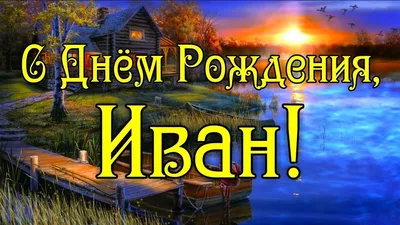 С Днём Рождения,
Иван!